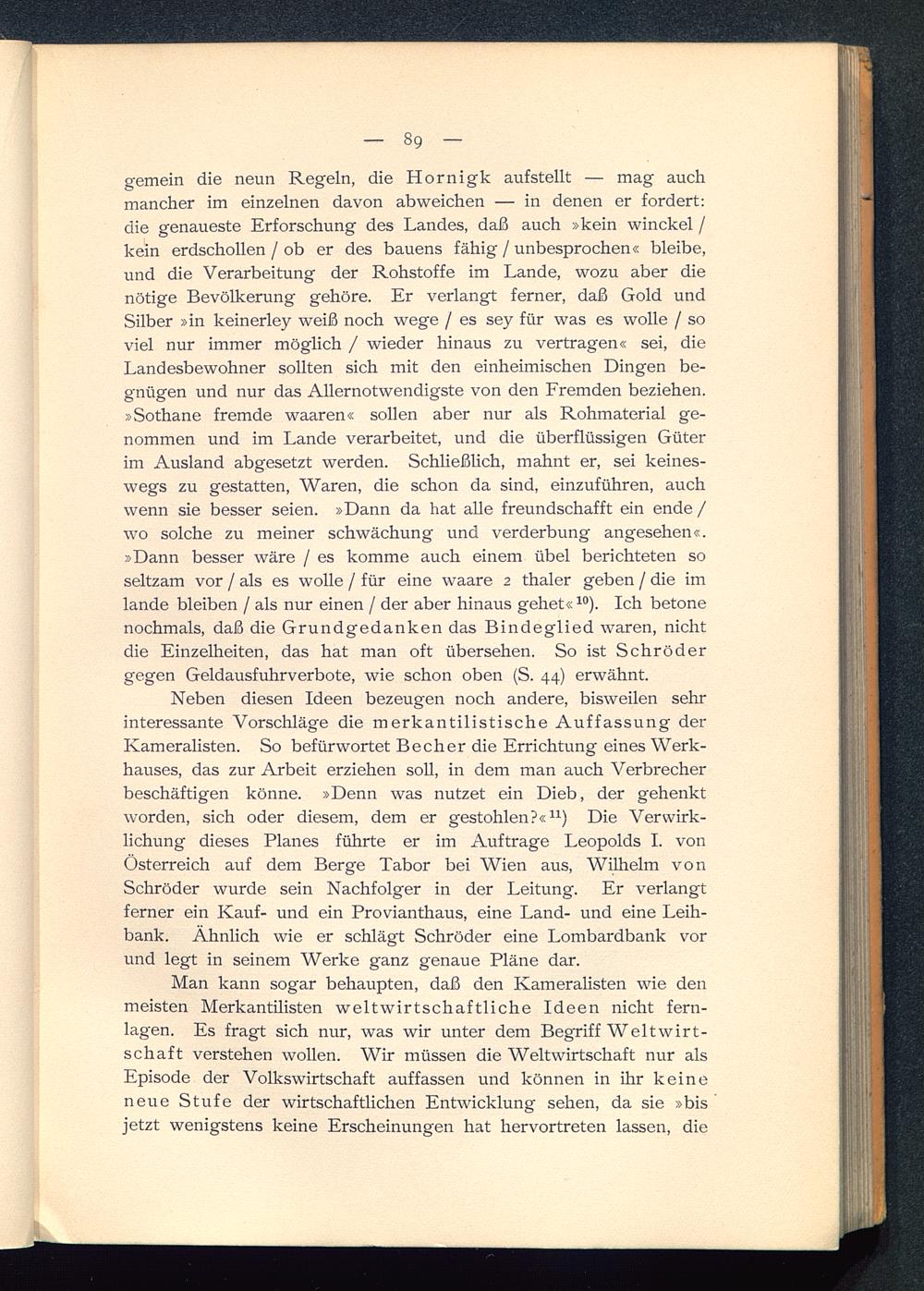 — 89 —

gemein die neun Regeln, die Hornigk aufstellt — mag auch mancher im einzelnen davon abweichen — in denen er fordert: die genaueste Erforschung des Landes, daß auch »kein winckel / kein erdschollen / ob er des bauens fähig / unbesprochen« bleibe, und die Verarbeitung der Rohstoffe im Lande, wozu aber die nötige Bevölkerung gehöre. Er verlangt ferner, daß Gold und Silber »in keinerley weiß noch wege / es sey für was es wolle / so viel nur immer möglich / wieder hinaus zu vertragen« sei, die Landesbewohner sollten sich mit den einheimischen Dingen begnügen und nur das Allernotwendigste von den Fremden beziehen. »Sothane fremde waaren« sollen aber nur als Rohmaterial genommen und im Lande verarbeitet, und die überflüssigen Güter im Ausland abgesetzt werden. Schließlich, mahnt er, sei keineswegs zu gestatten, Waren, die schon da sind, einzuführen, auch wenn sie besser seien. »Dann da hat alle freundschafft ein ende / wo solche zu meiner schwächung und verderbung angesehen«. »Dann besser wäre / es komme auch einem übel berichteten so seltzam vor / als es wolle / für eine waare 2 thaler geben / die im lande bleiben / als nur einen / der aber hinaus gehet«$^{10}$). Ich betone nochmals, daß die Grundgedanken das Bindeglied waren, nicht die Einzelheiten, das hat man oft übersehen. So ist Schröder gegen Geldausfuhrverbote, wie schon oben (S. 44) erwähnt.

Neben diesen Ideen bezeugen noch andere, bisweilen sehr interessante Vorschläge die merkantilistische Auffassung der Kameralisten. So befürwortet Becher die Errichtung eines Werkhauses, das zur Arbeit erziehen soll, in dem man auch Verbrecher beschäftigen könne. »Denn was nutzet ein Dieb, der gehenkt worden, sich oder diesem, dem er gestohlen?«$^{11}$) Die Verwirklichung dieses Planes führte er im Auftrage Leopolds I. von Österreich auf dem Berge Tabor bei Wien aus, Wilhelm von Schröder wurde sein Nachfolger in der Leitung. Er verlangt ferner ein Kauf- und ein Provianthaus, eine Land- und eine Leihbank. Ähnlich wie er schlägt Schröder eine Lombardbank vor und legt in seinem Werke ganz genaue Pläne dar.

Man kann sogar behaupten, daß den Kameralisten wie den meisten Merkantilisten weltwirtschaftliche Ideen nicht fernlagen. Es fragt sich nur, was wir unter dem Begriff Weltwirtschaft verstehen wollen. Wir müssen die Weltwirtschaft nur als Episode der Volkswirtschaft auffassen und können in ihr keine neue Stufe der wirtschaftlichen Entwicklung sehen, da sie »bis jetzt wenigstens keine Erscheinungen hat hervortreten lassen, die